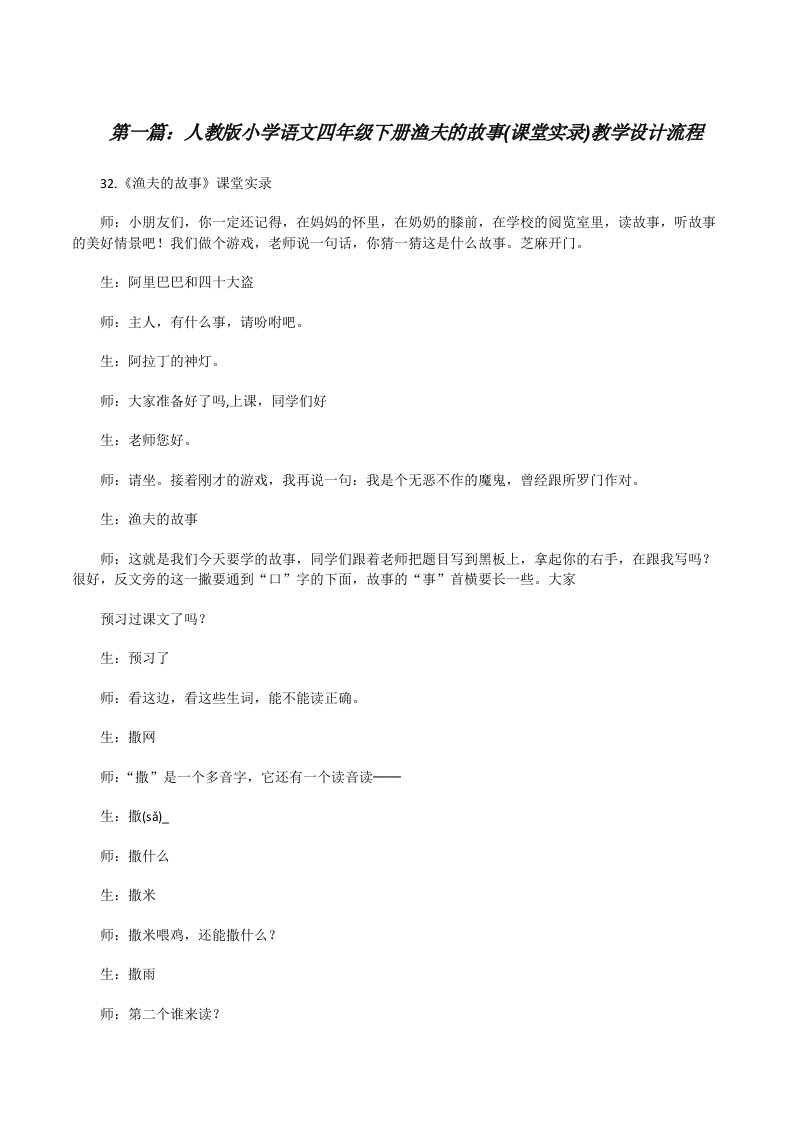 第一篇：人教版小学语文四年级下册渔夫的故事(课堂实录)教学设计流程

32.《渔夫的故事》课堂实录

师：小朋友们，你一定还记得，在妈妈的怀里，在奶奶的膝前，在学校的阅览室里，读故事，听故事的美好情景吧！我们做个游戏，老师说一句话，你猜一猜这是什么故事。芝麻开门。

生：阿里巴巴和四十大盗

师：主人，有什么事，请吩咐吧。

生：阿拉丁的神灯。

师：大家准备好了吗,上课，同学们好

生：老师您好。

师：请坐。接着刚才的游戏，我再说一句：我是个无恶不作的魔鬼，曾经跟所罗门作对。

生：渔夫的故事

师：这就是我们今天要学的故事，同学们跟着老师把题目写到黑板上，拿起你的右手，在跟我写吗？很好，反文旁的这一撇要通到“口”字的下面，故事的“事”首横要长一些。大家

预习过课文了吗？

生：预习了

师：看这边，看这些生词，能不能读正确。

生：撒网

师：“撒”是一个多音字，它还有一个读音读——

生：撒(sǎ)_

师：撒什么

生：撒米

师：撒米喂鸡，还能撒什么？

生：撒雨

师：第二个谁来读？